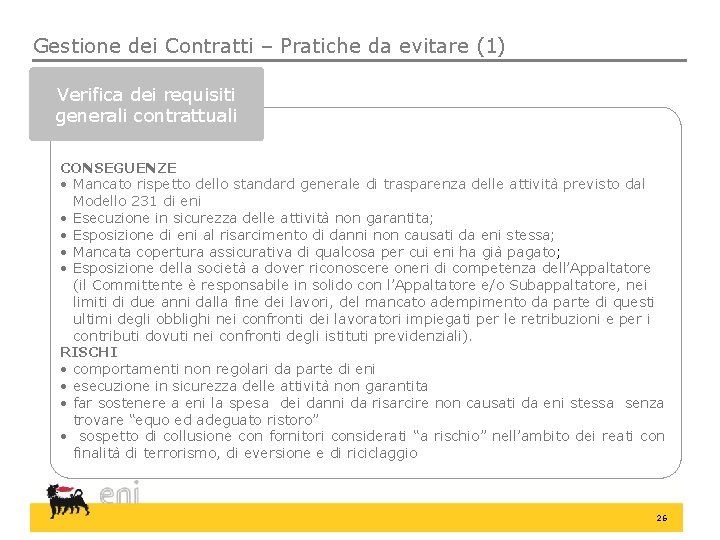 Gestione dei Contratti – Pratiche da evitare (1)

Verifica dei requisiti generali contrattuali

CONSEGUENZE
• Mancato rispetto dello standard generale di trasparenza delle attività previsto dal Modello 231 di eni
• Esecuzione in sicurezza delle attività non garantita;
• Esposizione di eni al risarcimento di danni non causati da eni stessa;
• Mancata copertura assicurativa di qualcosa per cui eni ha già pagato;
• Esposizione della società a dover riconoscere oneri di competenza dell'Appaltatore (il Committente è responsabile in solido con l'Appaltatore e/o Subappaltatore, nei limiti di due anni dalla fine dei lavori, del mancato adempimento da parte di questi ultimi degli obblighi nei confronti dei lavoratori impiegati per le retribuzioni e per i contributi dovuti nei confronti degli istituti previdenziali).
RISCHI
• comportamenti non regolari da parte di eni
• esecuzione in sicurezza delle attività non garantita
• far sostenere a eni la spesa dei danni da risarcire non causati da eni stessa senza trovare "equo ed adeguato ristoro"
• sospetto di collusione con fornitori considerati "a rischio" nell'ambito dei reati con finalità di terrorismo, di eversione e di riciclaggio

eni

26